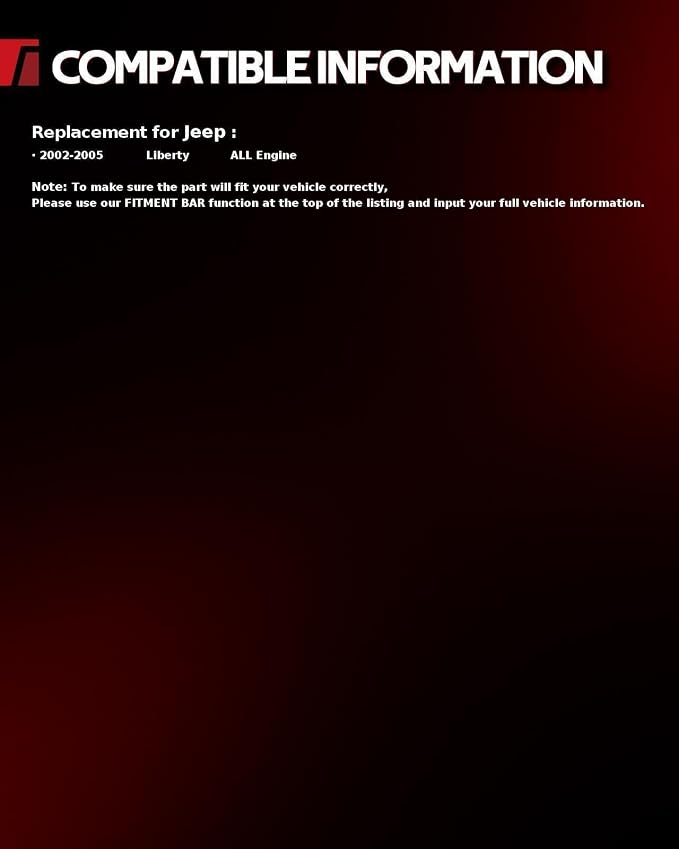 COMPATIBLE INFORMATION

Replacement for Jeep :

• 2002-2005 Liberty ALL Engine

Note: To make sure the part will fit your vehicle correctly, Please use our FITMENT BAR function at the top of the listing and input your full vehicle information.